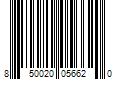 8 50020 05662 0